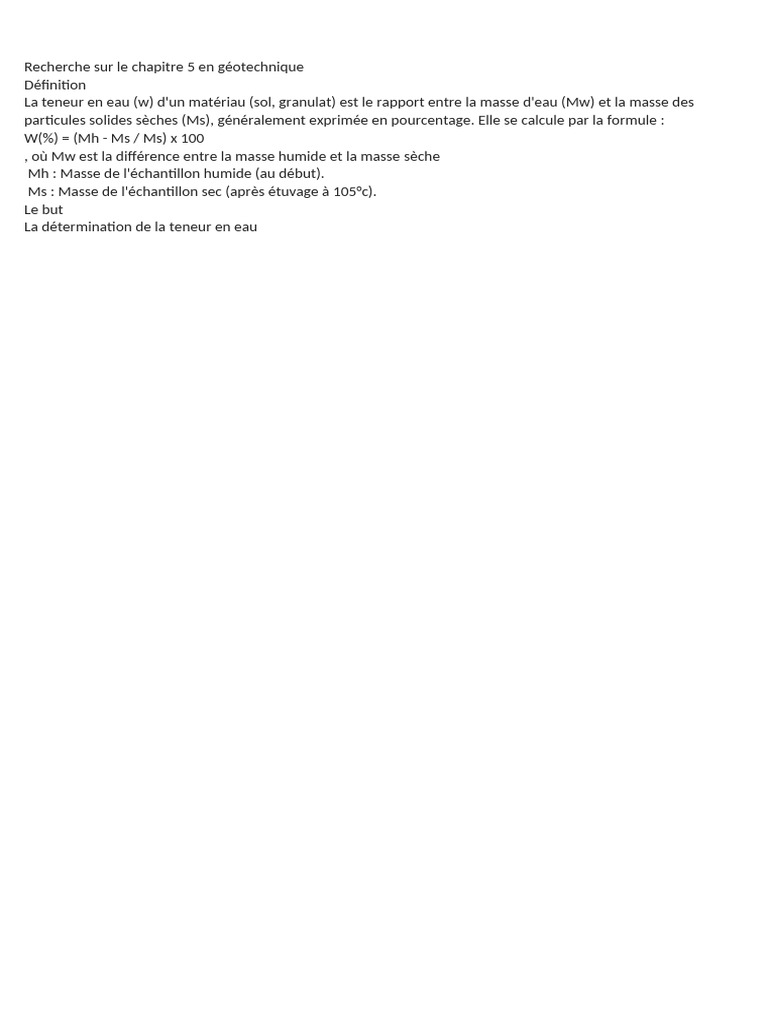 Recherche sur le chapitre 5 en géotechnique
Définition
La teneur en eau (w) d'un matériau (sol, granulat) est le rapport entre la masse d'eau (Mw) et la masse des particules solides sèches (Ms), généralement exprimée en pourcentage. Elle se calcule par la formule :
W(%) = (Mh - Ms / Ms) x 100
, où Mw est la différence entre la masse humide et la masse sèche
Mh : Masse de l'échantillon humide (au début).
Ms : Masse de l'échantillon sec (après étuvage à 105°c).
Le but
La détermination de la teneur en eau